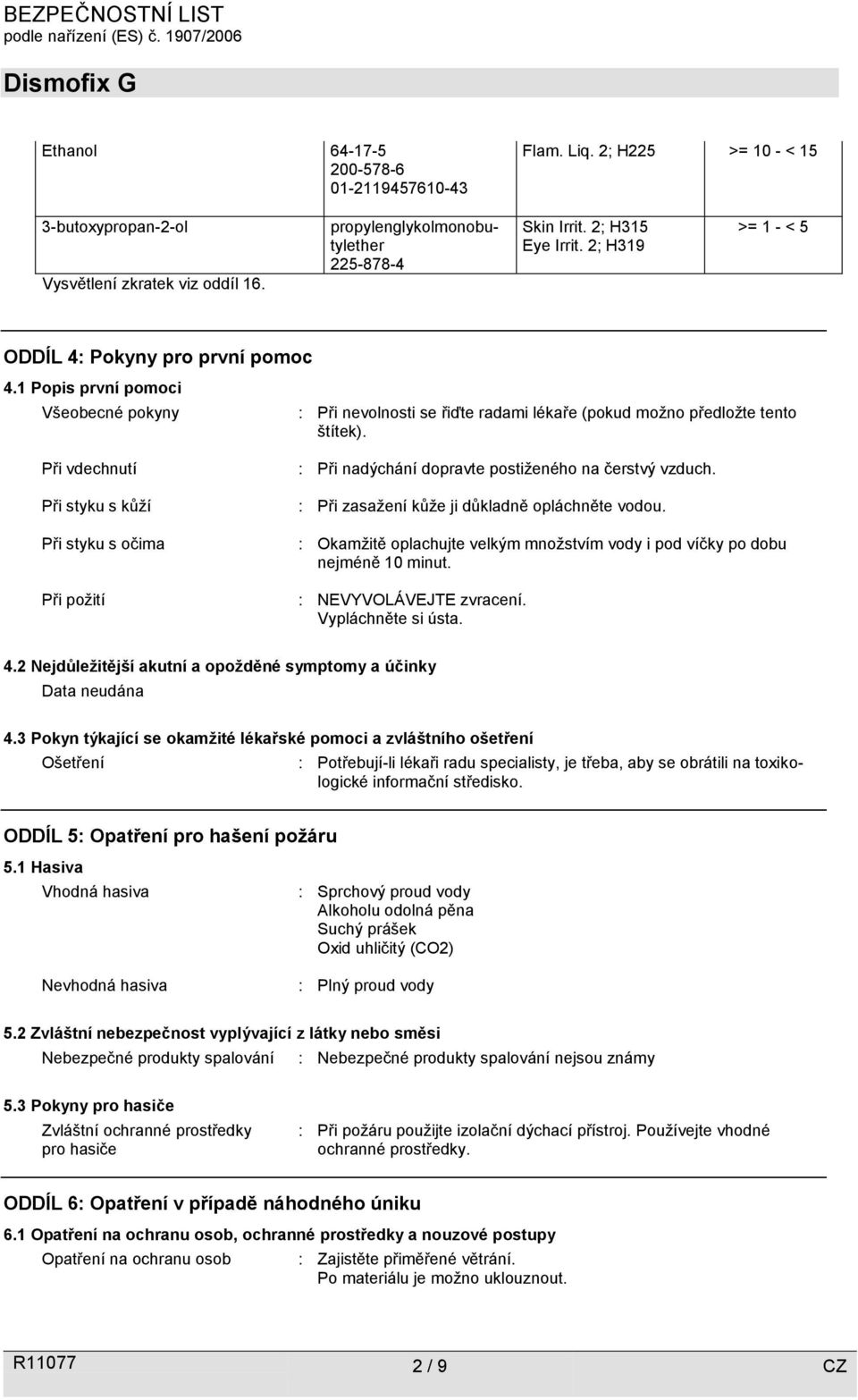 BEZPEČNOSTNÍ LIST
podle nařízení (ES) č. 1907/2006

Dismofix G

| Ethanol | 64-17-5 200-578-6 01-2119457610-43 | Flam. Liq. 2; H225 | >= 10 - < 15 |
|---|---|---|---|
| 3-butoxypropan-2-ol | propylenglykolmonobutylether 225-878-4 | Skin Irrit. 2; H315 Eye Irrit. 2; H319 | >= 1 - < 5 |

Vysvětlení zkratek viz oddíl 16.

ODDÍL 4: Pokyny pro první pomoc

4.1 Popis první pomoci

Všeobecné pokyny : Při nevolnosti se řiďte radami lékaře (pokud možno předložte tento štítek).

Při vdechnutí : Při nadýchání dopravte postiženého na čerstvý vzduch.

Při styku s kůží : Při zasažení kůže ji důkladně opláchněte vodou.

Při styku s očima : Okamžitě oplachujte velkým množstvím vody i pod víčky po dobu nejméně 10 minut.

Při požití : NEVYVOLÁVEJTE zvracení. Vypláchněte si ústa.

4.2 Nejdůležitější akutní a opožděné symptomy a účinky

Data neudána

4.3 Pokyn týkající se okamžité lékařské pomoci a zvláštního ošetření

Ošetření : Potřebují-li lékaři radu specialisty, je třeba, aby se obrátili na toxikologické informační středisko.

ODDÍL 5: Opatření pro hašení požáru

5.1 Hasiva

Vhodná hasiva : Sprchový proud vody
Alkoholu odolná pěna
Suchý prášek
Oxid uhličitý (CO2)

Nevhodná hasiva : Plný proud vody

5.2 Zvláštní nebezpečnost vyplývající z látky nebo směsi

Nebezpečné produkty spalování : Nebezpečné produkty spalování nejsou známy

5.3 Pokyny pro hasiče

Zvláštní ochranné prostředky pro hasiče : Při požáru použijte izolační dýchací přístroj. Používejte vhodné ochranné prostředky.

ODDÍL 6: Opatření v případě náhodného úniku

6.1 Opatření na ochranu osob, ochranné prostředky a nouzové postupy

Opatření na ochranu osob : Zajistěte přiměřené větrání.
Po materiálu je možno uklouznout.

R11077 2 / 9 CZ